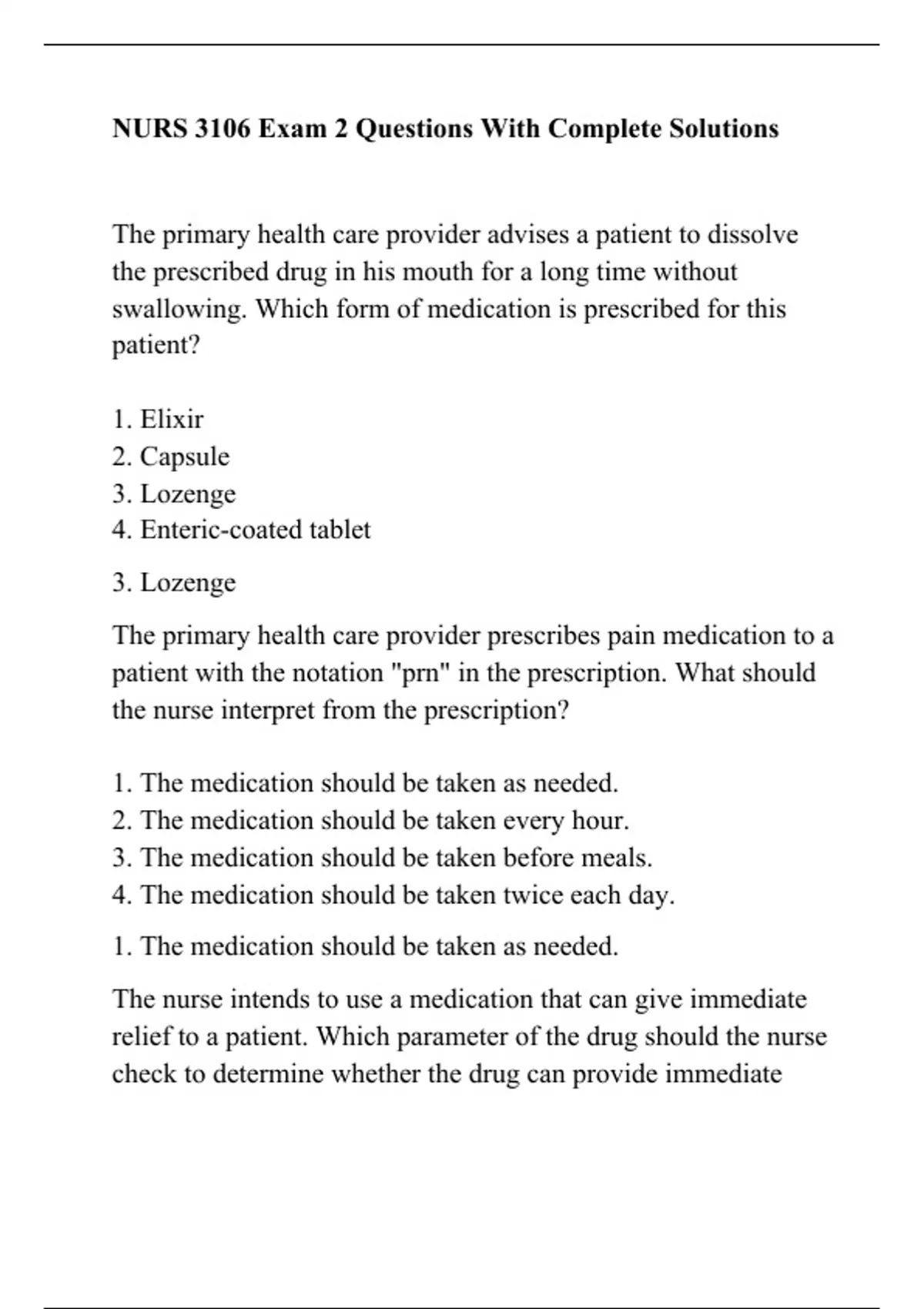 NURS 3106 Exam 2 Questions With Complete Solutions

The primary health care provider advises a patient to dissolve the prescribed drug in his mouth for a long time without swallowing. Which form of medication is prescribed for this patient?

1. Elixir
2. Capsule
3. Lozenge
4. Enteric-coated tablet

3. Lozenge

The primary health care provider prescribes pain medication to a patient with the notation "prn" in the prescription. What should the nurse interpret from the prescription?

1. The medication should be taken as needed.
2. The medication should be taken every hour.
3. The medication should be taken before meals.
4. The medication should be taken twice each day.

1. The medication should be taken as needed.

The nurse intends to use a medication that can give immediate relief to a patient. Which parameter of the drug should the nurse check to determine whether the drug can provide immediate